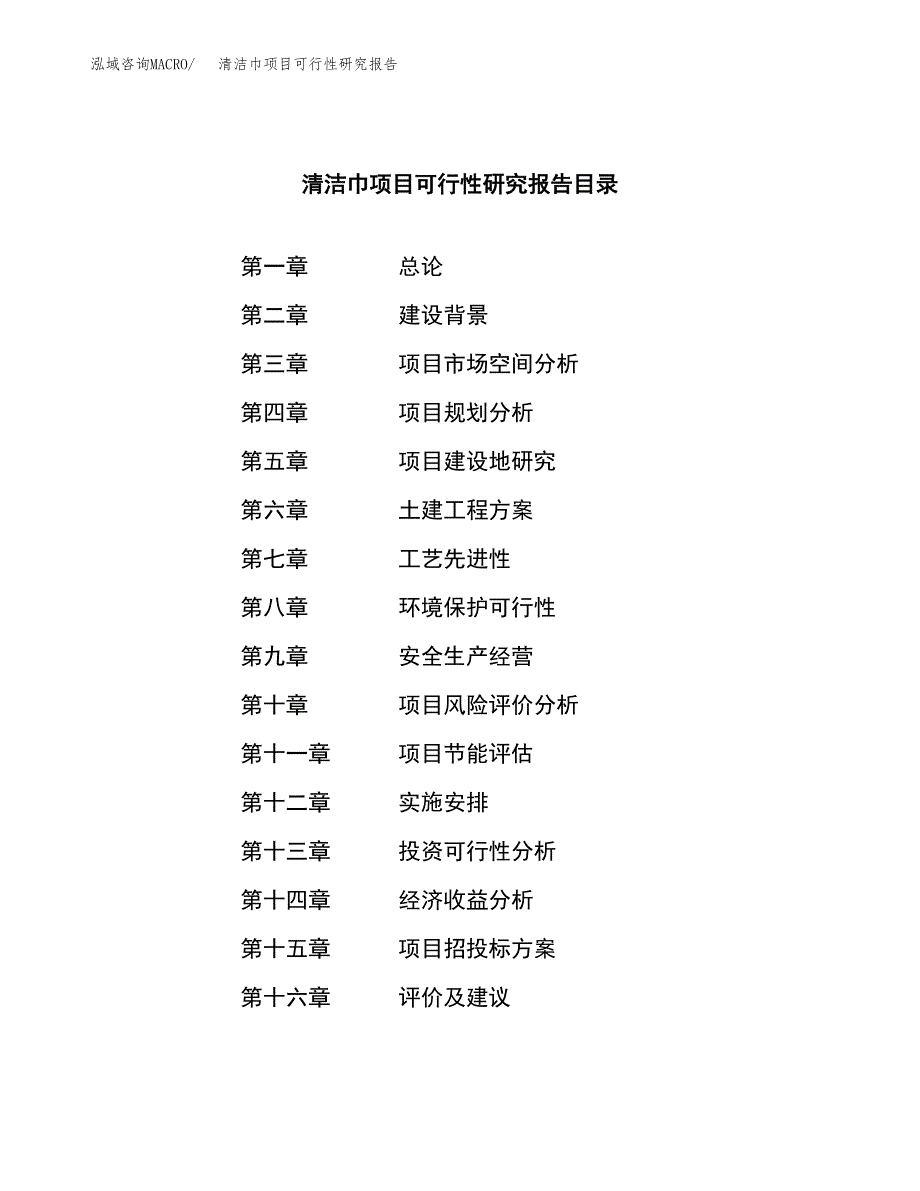 泓域咨询MACRO/　清洁巾项目可行性研究报告

清洁巾项目可行性研究报告目录

第一章　总论
第二章　建设背景
第三章　项目市场空间分析
第四章　项目规划分析
第五章　项目建设地研究
第六章　土建工程方案
第七章　工艺先进性
第八章　环境保护可行性
第九章　安全生产经营
第十章　项目风险评价分析
第十一章　项目节能评估
第十二章　实施安排
第十三章　投资可行性分析
第十四章　经济收益分析
第十五章　项目招投标方案
第十六章　评价及建议